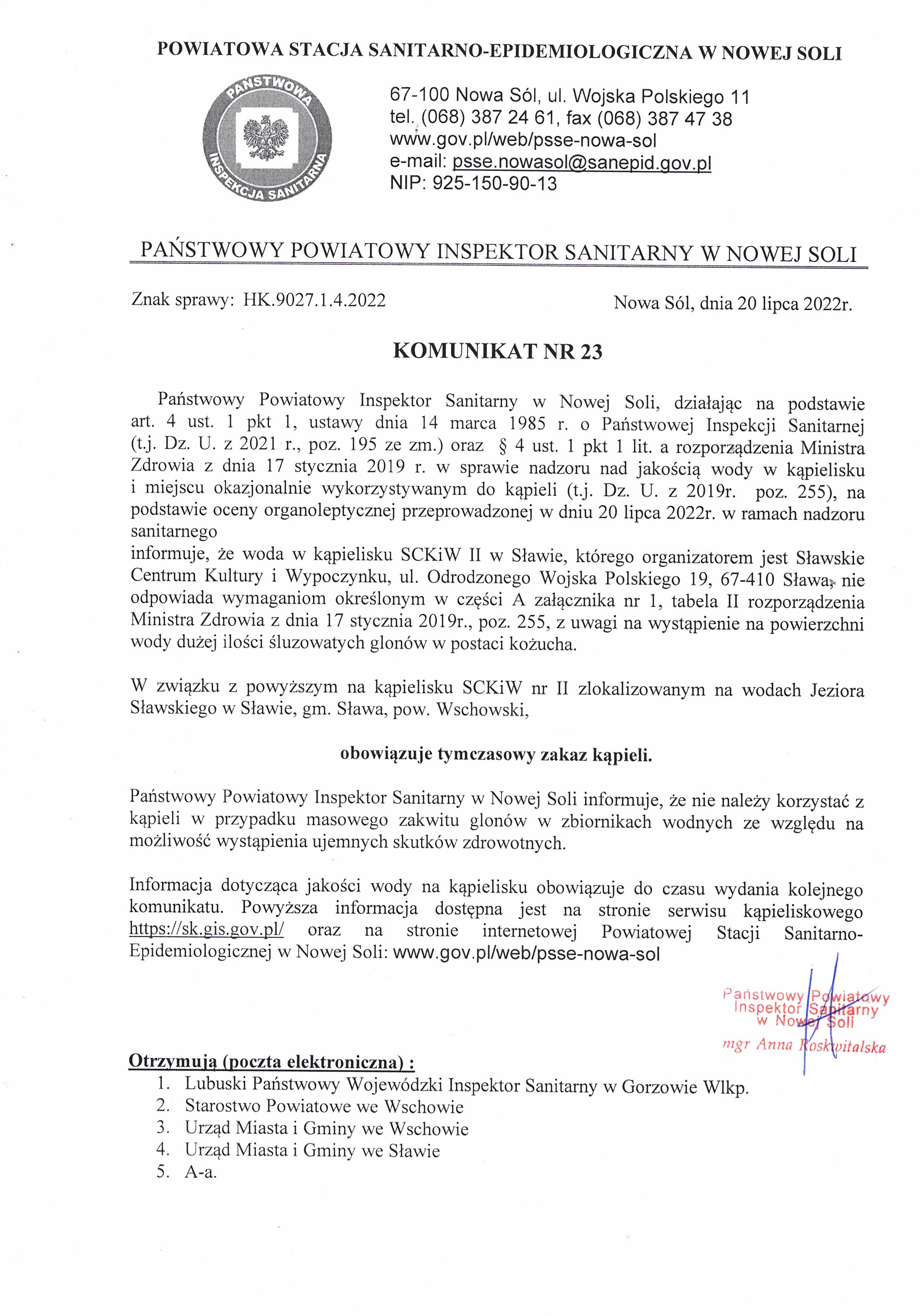 POWIATOWA STACJA SANITARNO-EPIDEMIOLOGICZNA W NOWEJ SOLI

PAŃSTWOWA INSPEKCJA SANITARNA

67-100 Nowa Sól, ul. Wojska Polskiego 11
tel. (068) 387 24 61, fax (068) 387 47 38
www.gov.pl/web/psse-nowa-sol
e-mail: psse.nowasol@sanepid.gov.pl
NIP: 925-150-90-13

PAŃSTWOWY POWIATOWY INSPEKTOR SANITARNY W NOWEJ SOLI

Znak sprawy: HK.9027.1.4.2022

Nowa Sól, dnia 20 lipca 2022r.

KOMUNIKAT NR 23

Państwowy Powiatowy Inspektor Sanitarny w Nowej Soli, działając na podstawie art. 4 ust. 1 pkt 1, ustawy dnia 14 marca 1985 r. o Państwowej Inspekcji Sanitarnej (t.j. Dz. U. z 2021 r., poz. 195 ze zm.) oraz § 4 ust. 1 pkt 1 lit. a rozporządzenia Ministra Zdrowia z dnia 17 stycznia 2019 r. w sprawie nadzoru nad jakością wody w kąpielisku i miejscu okazjonalnie wykorzystywanym do kąpieli (t.j. Dz. U. z 2019r. poz. 255), na podstawie oceny organoleptycznej przeprowadzonej w dniu 20 lipca 2022r. w ramach nadzoru sanitarnego
informuje, że woda w kąpielisku SCKiW II w Sławie, którego organizatorem jest Sławskie Centrum Kultury i Wypoczynku, ul. Odrodzonego Wojska Polskiego 19, 67-410 Sława, nie odpowiada wymaganiom określonym w części A załącznika nr 1, tabela II rozporządzenia Ministra Zdrowia z dnia 17 stycznia 2019r., poz. 255, z uwagi na wystąpienie na powierzchni wody dużej ilości śluzowatych glonów w postaci kożucha.

W związku z powyższym na kąpielisku SCKiW nr II zlokalizowanym na wodach Jeziora Sławskiego w Sławie, gm. Sława, pow. Wschowski,

obowiązuje tymczasowy zakaz kąpieli.

Państwowy Powiatowy Inspektor Sanitarny w Nowej Soli informuje, że nie należy korzystać z kąpieli w przypadku masowego zakwitu glonów w zbiornikach wodnych ze względu na możliwość wystąpienia ujemnych skutków zdrowotnych.

Informacja dotycząca jakości wody na kąpielisku obowiązuje do czasu wydania kolejnego komunikatu. Powyższa informacja dostępna jest na stronie serwisu kąpieliskowego https://sk.gis.gov.pl/ oraz na stronie internetowej Powiatowej Stacji Sanitarno-Epidemiologicznej w Nowej Soli: www.gov.pl/web/psse-nowa-sol

Państwowy Powiatowy
Inspektor Sanitarny
w Nowej Soli
mgr Anna Roskwitalska

Otrzymują (poczta elektroniczna) :
1. Lubuski Państwowy Wojewódzki Inspektor Sanitarny w Gorzowie Wlkp.
2. Starostwo Powiatowe we Wschowie
3. Urząd Miasta i Gminy we Wschowie
4. Urząd Miasta i Gminy we Sławie
5. A-a.